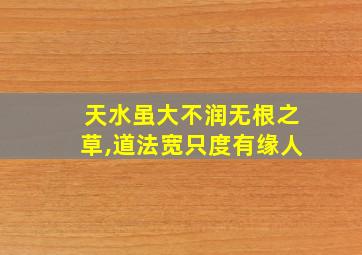 天水虽大不润无根之草,道法宽只度有缘人